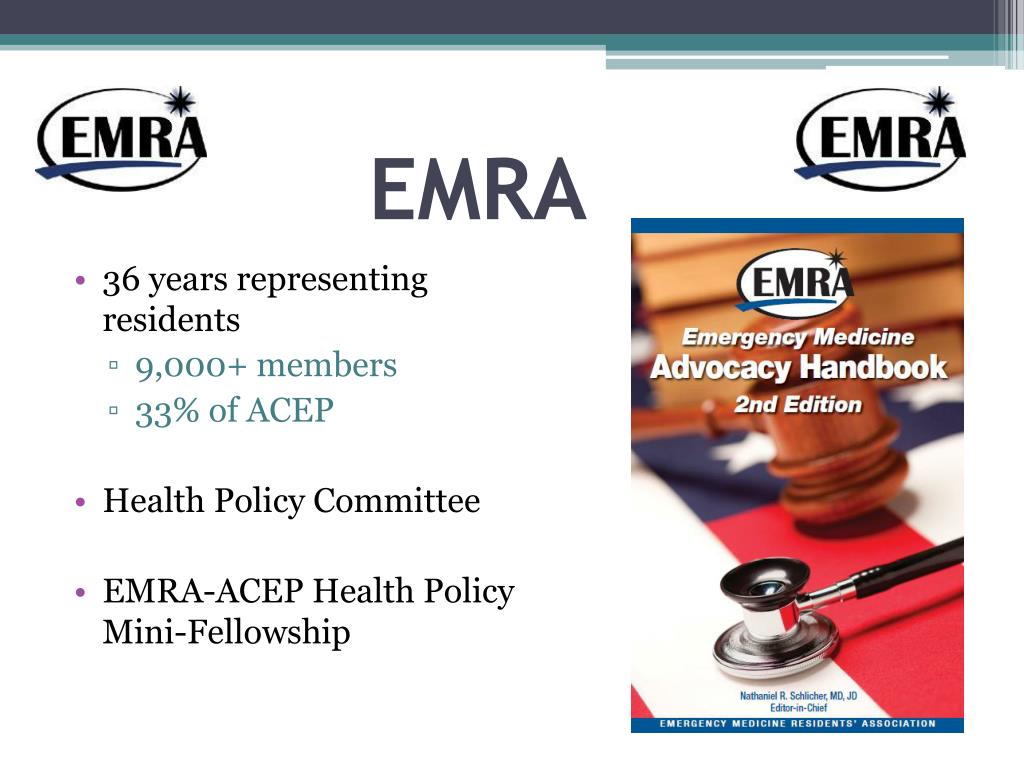 EMRA

EMRA

EMRA

• 36 years representing residents
  ▫ 9,000+ members
  ▫ 33% of ACEP

• Health Policy Committee

• EMRA-ACEP Health Policy Mini-Fellowship

EMRA

Emergency Medicine
Advocacy Handbook
2nd Edition

Nathaniel R. Schlicher, MD, JD
Editor-in-Chief

EMERGENCY MEDICINE RESIDENTS' ASSOCIATION